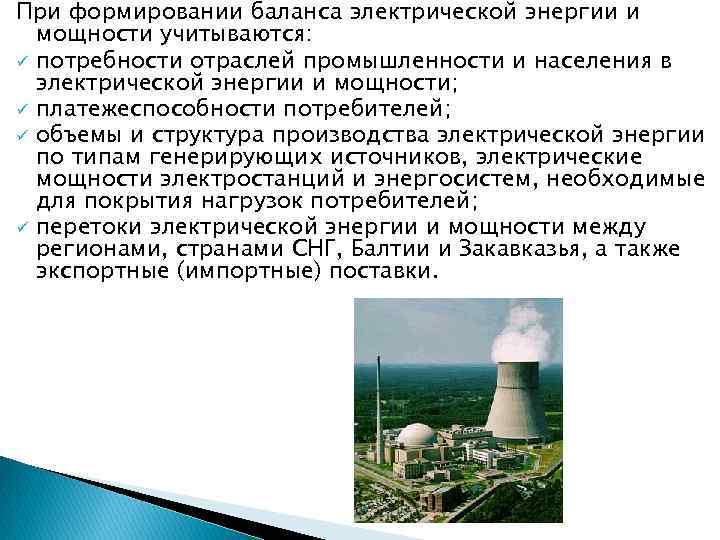 При формировании баланса электрической энергии и мощности учитываются:

✓ потребности отраслей промышленности и населения в электрической энергии и мощности;

✓ платежеспособности потребителей;

✓ объемы и структура производства электрической энергии по типам генерирующих источников, электрические мощности электростанций и энергосистем, необходимые для покрытия нагрузок потребителей;

✓ перетоки электрической энергии и мощности между регионами, странами СНГ, Балтии и Закавказья, а также экспортные (импортные) поставки.